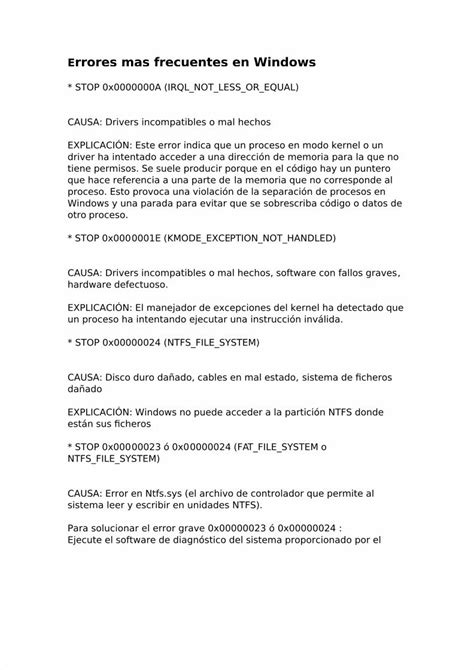 Errores mas frecuentes en Windows

* STOP 0x0000000A (IRQL_NOT_LESS_OR_EQUAL)

CAUSA: Drivers incompatibles o mal hechos

EXPLICACIÓN: Este error indica que un proceso en modo kernel o un driver ha intentado acceder a una dirección de memoria para la que no tiene permisos. Se suele producir porque en el código hay un puntero que hace referencia a una parte de la memoria que no corresponde al proceso. Esto provoca una violación de la separación de procesos en Windows y una parada para evitar que se sobrescriba código o datos de otro proceso.

* STOP 0x0000001E (KMODE_EXCEPTION_NOT_HANDLED)

CAUSA: Drivers incompatibles o mal hechos, software con fallos graves, hardware defectuoso.

EXPLICACIÓN: El manejador de excepciones del kernel ha detectado que un proceso ha intentando ejecutar una instrucción inválida.

* STOP 0x00000024 (NTFS_FILE_SYSTEM)

CAUSA: Disco duro dañado, cables en mal estado, sistema de ficheros dañado

EXPLICACIÓN: Windows no puede acceder a la partición NTFS donde están sus ficheros

* STOP 0x00000023 ó 0x00000024 (FAT_FILE_SYSTEM o NTFS_FILE_SYSTEM)

CAUSA: Error en Ntfs.sys (el archivo de controlador que permite al sistema leer y escribir en unidades NTFS).

Para solucionar el error grave 0x00000023 ó 0x00000024 :
Ejecute el software de diagnóstico del sistema proporcionado por el